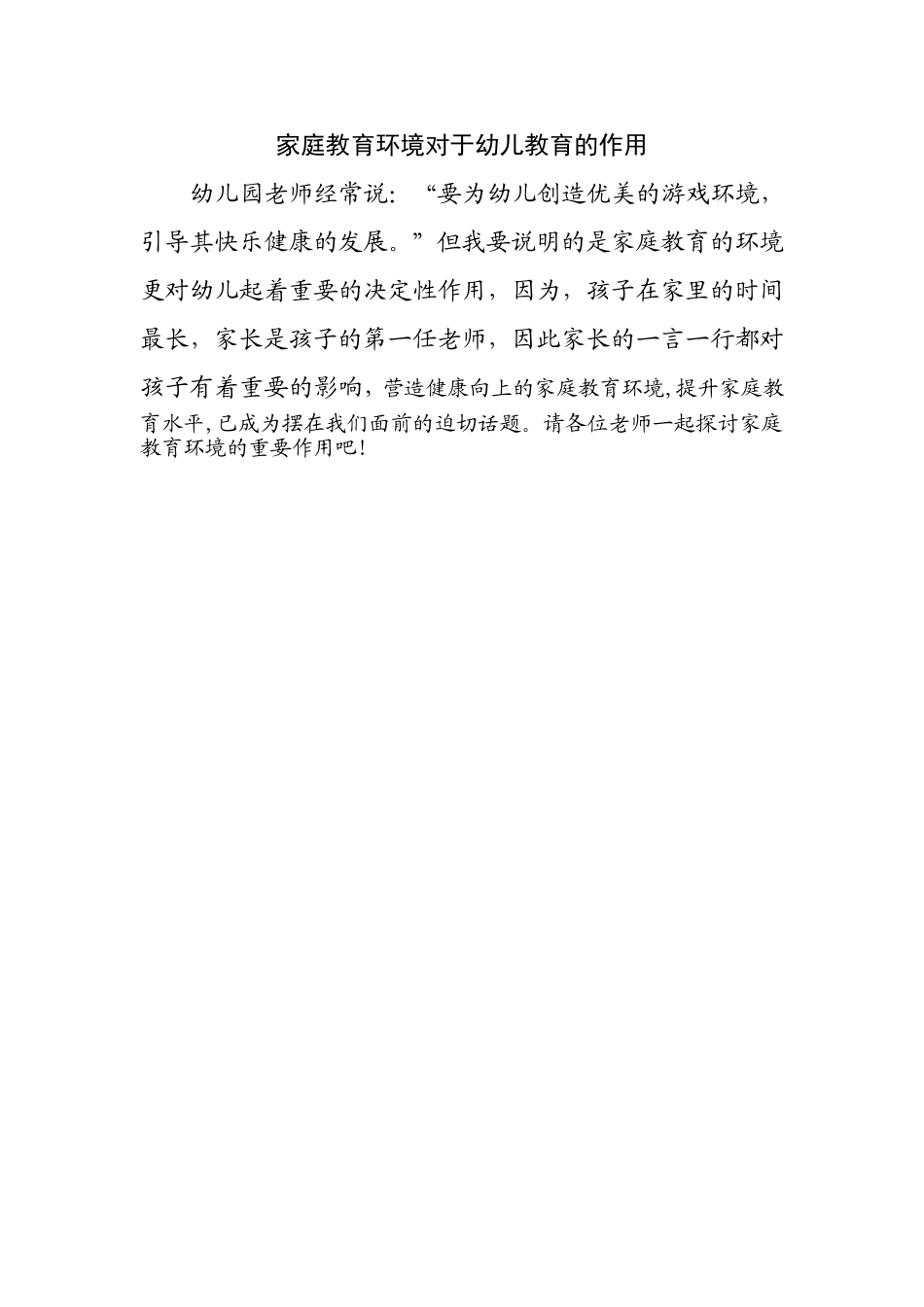 家庭教育环境对于幼儿教育的作用

幼儿园老师经常说：“要为幼儿创造优美的游戏环境，引导其快乐健康的发展。”但我要说明的是家庭教育的环境更对幼儿起着重要的决定性作用，因为，孩子在家里的时间最长，家长是孩子的第一任老师，因此家长的一言一行都对孩子有着重要的影响，营造健康向上的家庭教育环境，提升家庭教育水平，已成为摆在我们面前的迫切话题。请各位老师一起探讨家庭教育环境的重要作用吧！